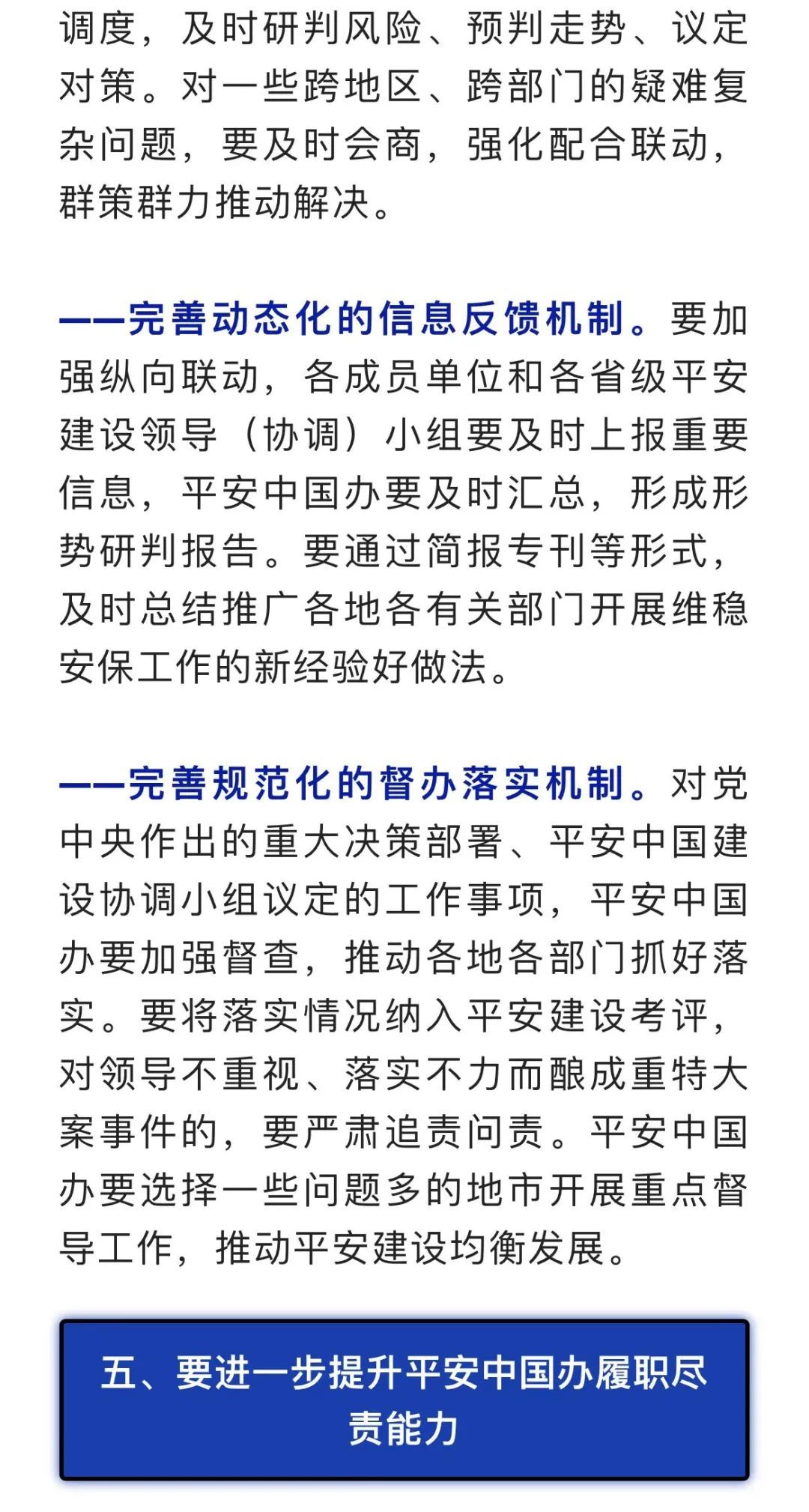 调度，及时研判风险、预判走势、议定对策。对一些跨地区、跨部门的疑难复杂问题，要及时会商，强化配合联动，群策群力推动解决。

——完善动态化的信息反馈机制。要加强纵向联动，各成员单位和各省级平安建设领导（协调）小组要及时上报重要信息，平安中国办要及时汇总，形成形势研判报告。要通过简报专刊等形式，及时总结推广各地各有关部门开展维稳安保工作的新经验好做法。

——完善规范化的督办落实机制。对党中央作出的重大决策部署、平安中国建设协调小组议定的工作事项，平安中国办要加强督查，推动各地各部门抓好落实。要将落实情况纳入平安建设考评，对领导不重视、落实不力而酿成重特大案事件的，要严肃追责问责。平安中国办要选择一些问题多的地市开展重点督导工作，推动平安建设均衡发展。

五、要进一步提升平安中国办履职尽责能力